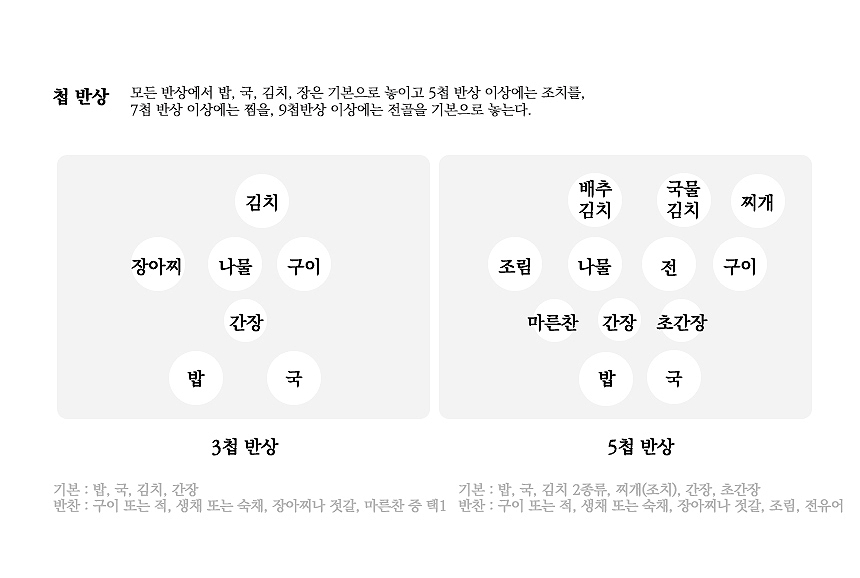 첩 반상

모든 반상에서 밥, 국, 김치, 장은 기본으로 놓이고 5첩 반상 이상에는 조치를, 7첩 반상 이상에는 찜을, 9첩반상 이상에는 전골을 기본으로 놓는다.

김치

장아찌 나물 구이

간장

밥 국

3첩 반상

기본 : 밥, 국, 김치, 간장
반찬 : 구이 또는 적, 생채 또는 숙채, 장아찌나 젓갈, 마른찬 중 택1

배추 김치 국물 김치 찌개

조림 나물 전 구이

마른찬 간장 초간장

밥 국

5첩 반상

기본 : 밥, 국, 김치 2종류, 찌개(조치), 간장, 초간장
반찬 : 구이 또는 적, 생채 또는 숙채, 장아찌나 젓갈, 조림, 전유어